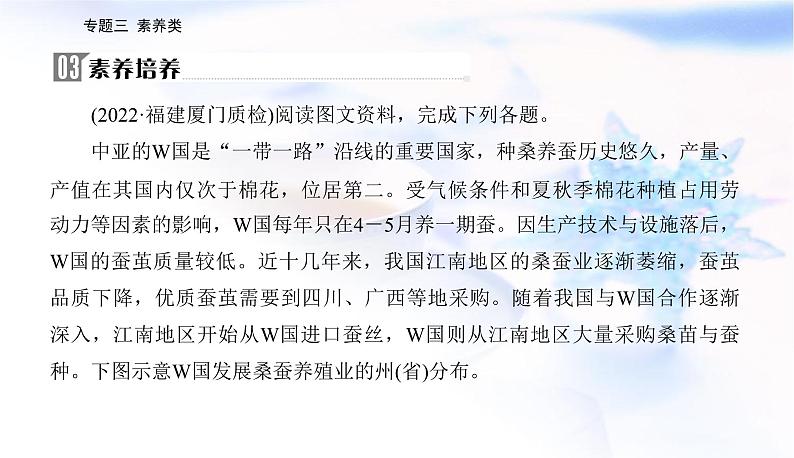 专题三 素养类

03 素养培养

(2022·福建厦门质检)阅读图文资料，完成下列各题。

中亚的W国是“一带一路”沿线的重要国家，种桑养蚕历史悠久，产量、产值在其国内仅次于棉花，位居第二。受气候条件和夏秋季棉花种植占用劳动力等因素的影响，W国每年只在4－5月养一期蚕。因生产技术与设施落后，W国的蚕茧质量较低。近十几年来，我国江南地区的桑蚕业逐渐萎缩，蚕茧品质下降，优质蚕茧需要到四川、广西等地采购。随着我国与W国合作逐渐深入，江南地区开始从W国进口蚕丝，W国则从江南地区大量采购桑苗与蚕种。下图示意W国发展桑蚕养殖业的州(省)分布。